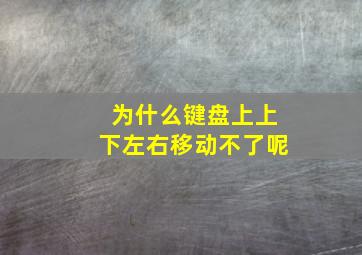 为什么键盘上上下左右移动不了呢